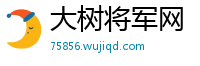 大树将军网
75856.wujiqd.com